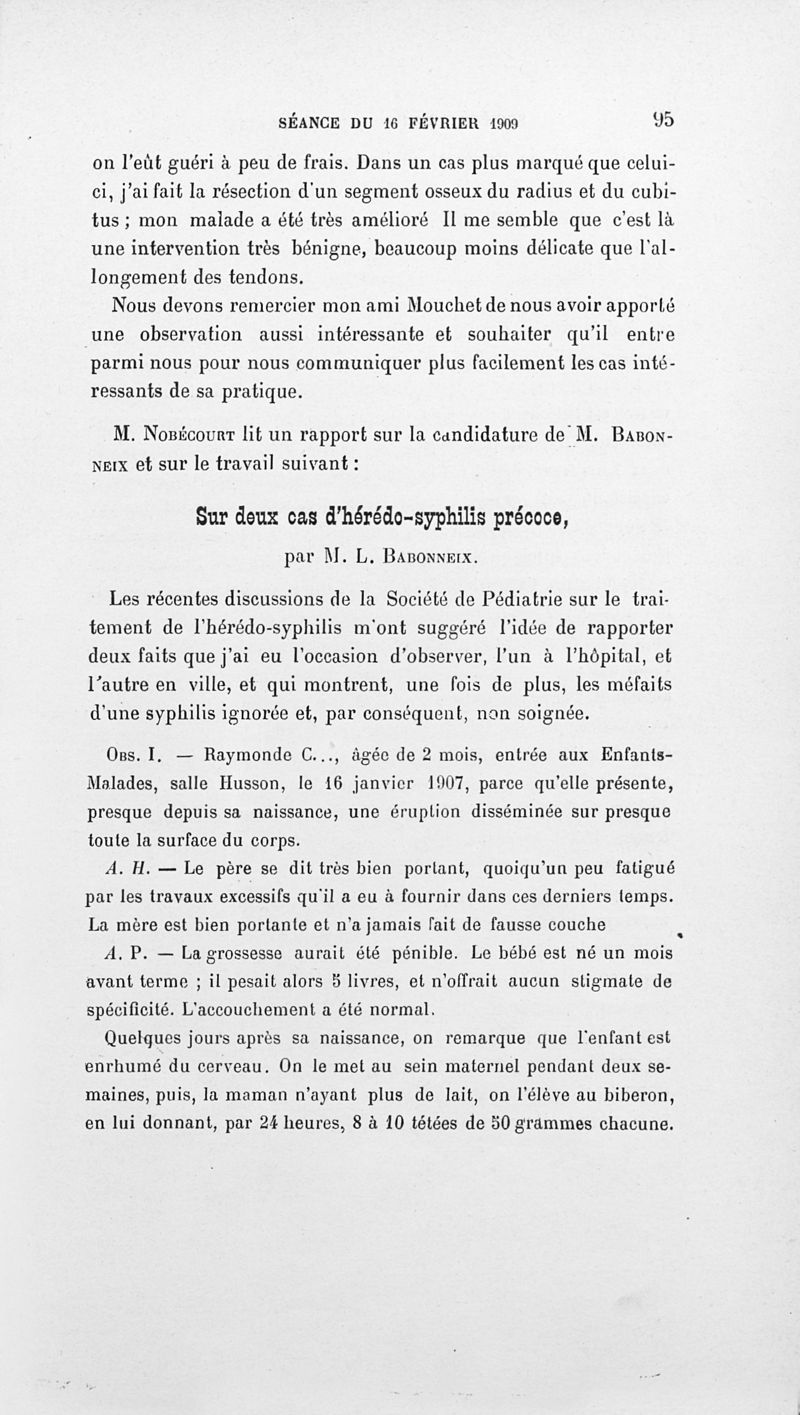 SÉANCE DU 16 FÉVRIER 1909 95

on l'eût guéri à peu de frais. Dans un cas plus marqué que celui-ci, j'ai fait la résection d'un segment osseux du radius et du cubitus ; mon malade a été très amélioré Il me semble que c'est là une intervention très bénigne, beaucoup moins délicate que l'allongement des tendons.

Nous devons remercier mon ami Mouchet de nous avoir apporté une observation aussi intéressante et souhaiter qu'il entre parmi nous pour nous communiquer plus facilement les cas intéressants de sa pratique.

M. Nobécourt lit un rapport sur la candidature de M. Babonneix et sur le travail suivant :

Sur deux cas d'hérédo-syphilis précoce,

par M. L. Babonneix.

Les récentes discussions de la Société de Pédiatrie sur le traitement de l'hérédo-syphilis m'ont suggéré l'idée de rapporter deux faits que j'ai eu l'occasion d'observer, l'un à l'hôpital, et l'autre en ville, et qui montrent, une fois de plus, les méfaits d'une syphilis ignorée et, par conséquent, non soignée.

Obs. I. — Raymonde C..., âgée de 2 mois, entrée aux Enfants-Malades, salle Husson, le 16 janvier 1907, parce qu'elle présente, presque depuis sa naissance, une éruption disséminée sur presque toute la surface du corps.

A. H. — Le père se dit très bien portant, quoiqu'un peu fatigué par les travaux excessifs qu'il a eu à fournir dans ces derniers temps. La mère est bien portante et n'a jamais fait de fausse couche

A. P. — La grossesse aurait été pénible. Le bébé est né un mois avant terme ; il pesait alors 5 livres, et n'offrait aucun stigmate de spécificité. L'accouchement a été normal.

Quelques jours après sa naissance, on remarque que l'enfant est enrhumé du cerveau. On le met au sein maternel pendant deux semaines, puis, la maman n'ayant plus de lait, on l'élève au biberon, en lui donnant, par 24 heures, 8 à 10 tétées de 50 grammes chacune.